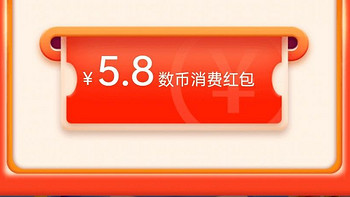 ¥ 5.8 数币消费红包